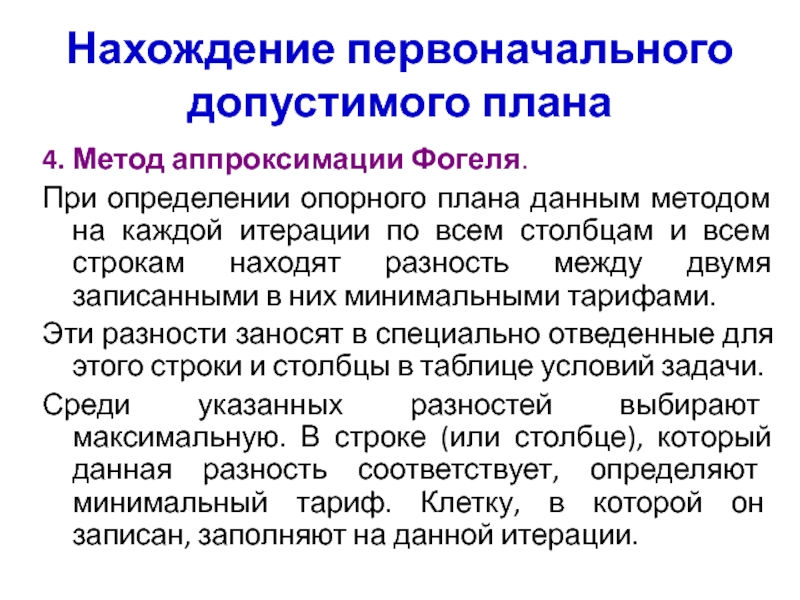 Нахождение первоначального допустимого плана

4. Метод аппроксимации Фогеля.

При определении опорного плана данным методом на каждой итерации по всем столбцам и всем строкам находят разность между двумя записанными в них минимальными тарифами.

Эти разности заносят в специально отведенные для этого строки и столбцы в таблице условий задачи.

Среди указанных разностей выбирают максимальную. В строке (или столбце), который данная разность соответствует, определяют минимальный тариф. Клетку, в которой он записан, заполняют на данной итерации.